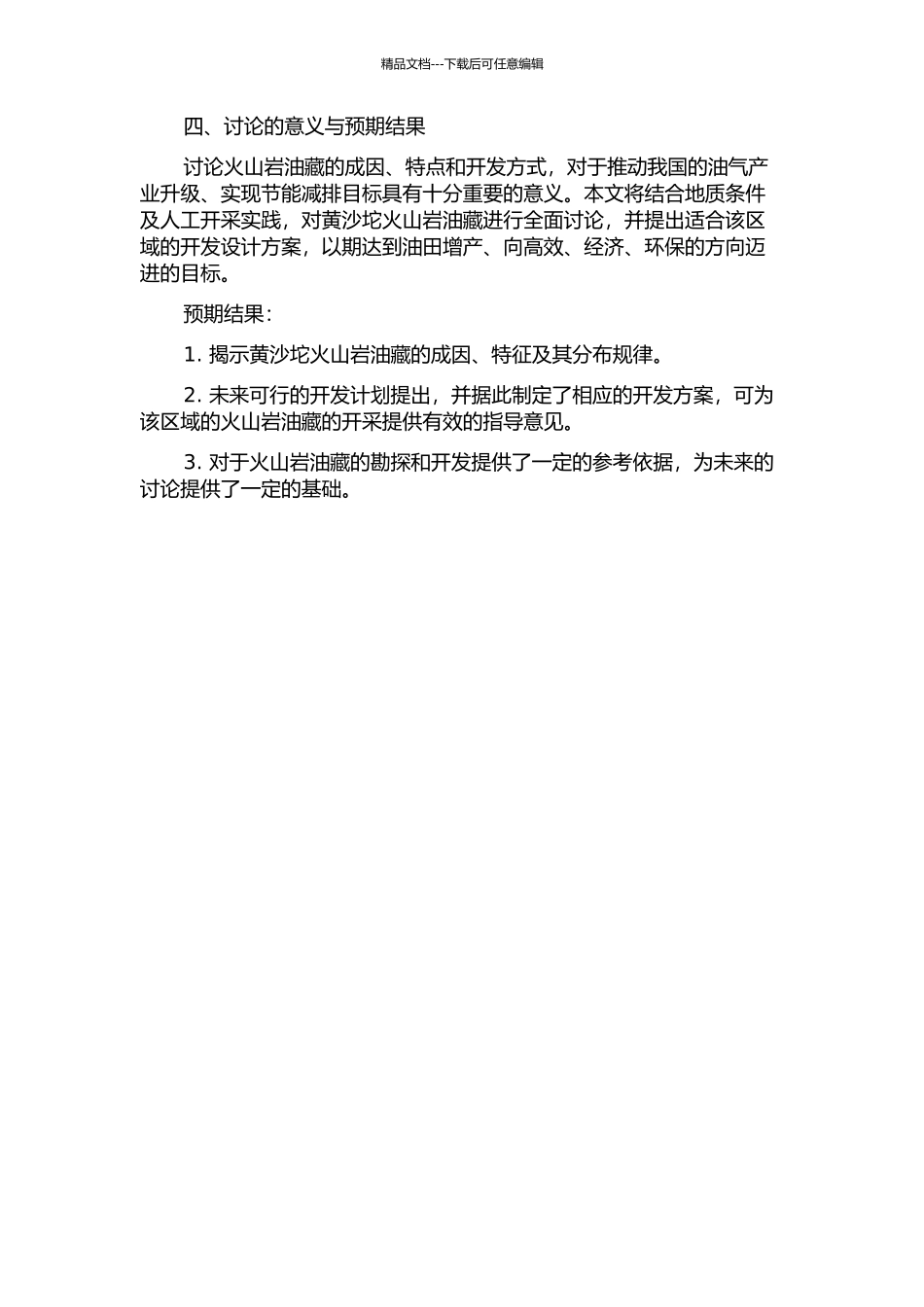 精品文档---下载后可任意编辑

四、讨论的意义与预期结果

讨论火山岩油藏的成因、特点和开发方式，对于推动我国的油气产业升级、实现节能减排目标具有十分重要的意义。本文将结合地质条件及人工开采实践，对黄沙坨火山岩油藏进行全面讨论，并提出适合该区域的开发设计方案，以期达到油田增产、向高效、经济、环保的方向迈进的目标。

预期结果：

1. 揭示黄沙坨火山岩油藏的成因、特征及其分布规律。

2. 未来可行的开发计划提出，并据此制定了相应的开发方案，可为该区域的火山岩油藏的开采提供有效的指导意见。

3. 对于火山岩油藏的勘探和开发提供了一定的参考依据，为未来的讨论提供了一定的基础。